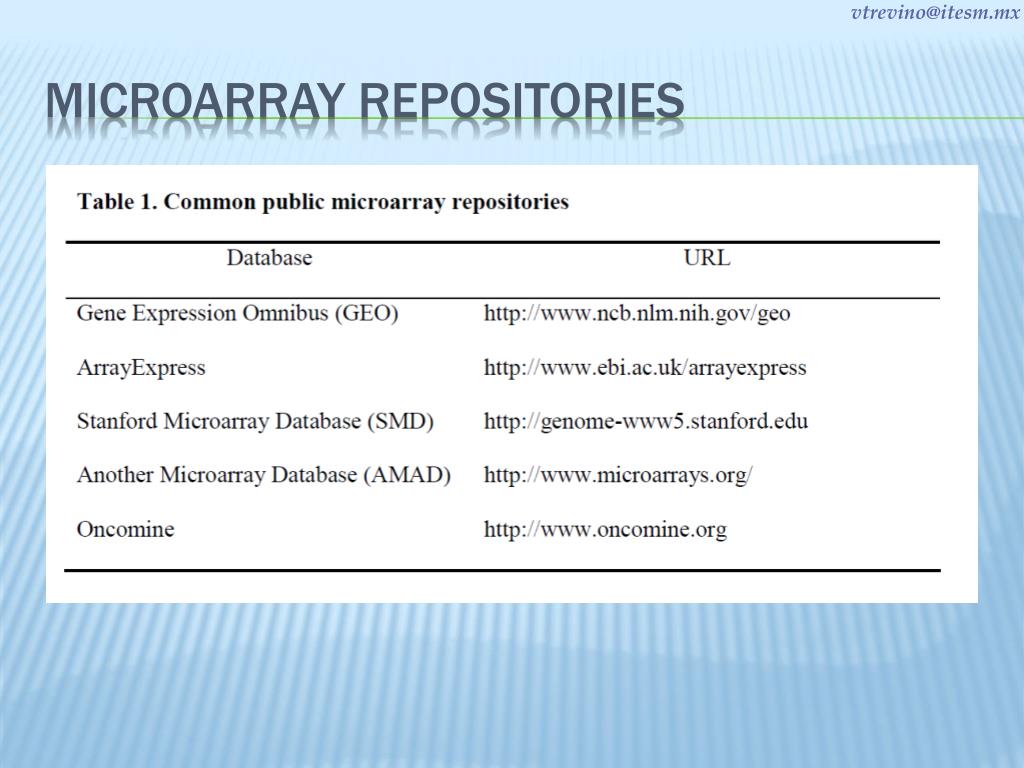 vtrevino@itesm.mx

MICROARRAY REPOSITORIES

Table 1. Common public microarray repositories

| Database | URL |
|---|---|
| Gene Expression Omnibus (GEO) | http://www.ncb.nlm.nih.gov/geo |
| ArrayExpress | http://www.ebi.ac.uk/arrayexpress |
| Stanford Microarray Database (SMD) | http://genome-www5.stanford.edu |
| Another Microarray Database (AMAD) | http://www.microarrays.org/ |
| Oncomine | http://www.oncomine.org |